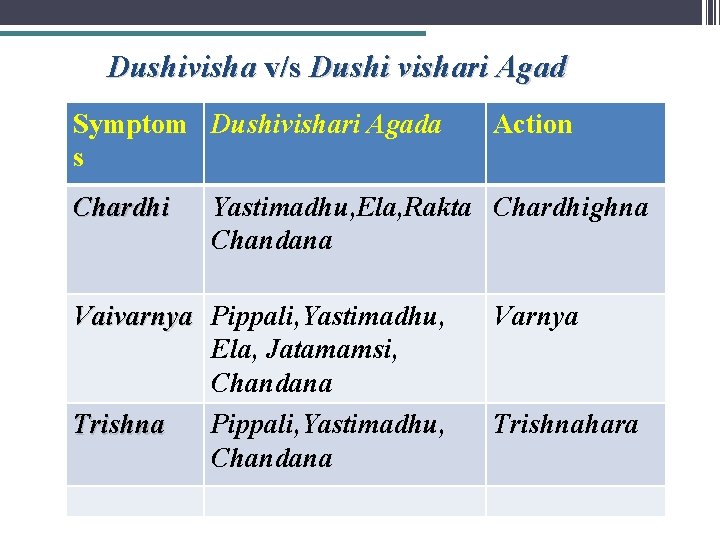 Dushivisha v/s Dushi vishari Agad

| Symptoms | Dushivishari Agada | Action |
|---|---|---|
| Chardhi | Yastimadhu,Ela,Rakta Chandana | Chardhighna |
| Vaivarnya | Pippali,Yastimadhu, Ela, Jatamamsi, Chandana | Varnya |
| Trishna | Pippali,Yastimadhu, Chandana | Trishnahara |
| | | |